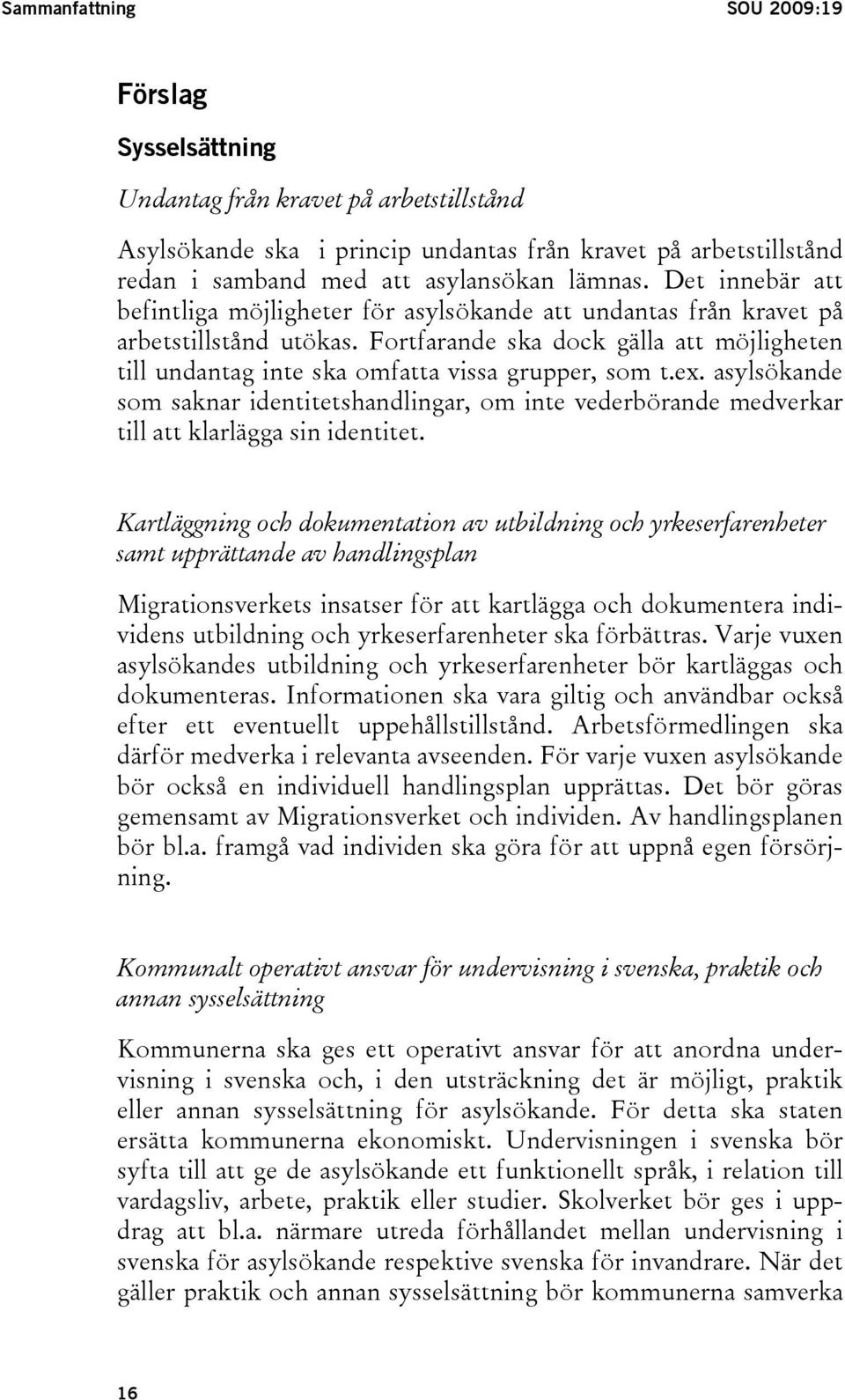 Sammanfattning SOU 2009:19

Förslag

Sysselsättning

Undantag från kravet på arbetstillstånd

Asylsökande ska i princip undantas från kravet på arbetstillstånd redan i samband med att asylansökan lämnas. Det innebär att befintliga möjligheter för asylsökande att undantas från kravet på arbetstillstånd utökas. Fortfarande ska dock gälla att möjligheten till undantag inte ska omfatta vissa grupper, som t.ex. asylsökande som saknar identitetshandlingar, om inte vederbörande medverkar till att klarlägga sin identitet.

Kartläggning och dokumentation av utbildning och yrkeserfarenheter samt upprättande av handlingsplan

Migrationsverkets insatser för att kartlägga och dokumentera individens utbildning och yrkeserfarenheter ska förbättras. Varje vuxen asylsökandes utbildning och yrkeserfarenheter bör kartläggas och dokumenteras. Informationen ska vara giltig och användbar också efter ett eventuellt uppehållstillstånd. Arbetsförmedlingen ska därför medverka i relevanta avseenden. För varje vuxen asylsökande bör också en individuell handlingsplan upprättas. Det bör göras gemensamt av Migrationsverket och individen. Av handlingsplanen bör bl.a. framgå vad individen ska göra för att uppnå egen försörjning.

Kommunalt operativt ansvar för undervisning i svenska, praktik och annan sysselsättning

Kommunerna ska ges ett operativt ansvar för att anordna undervisning i svenska och, i den utsträckning det är möjligt, praktik eller annan sysselsättning för asylsökande. För detta ska staten ersätta kommunerna ekonomiskt. Undervisningen i svenska bör syfta till att ge de asylsökande ett funktionellt språk, i relation till vardagsliv, arbete, praktik eller studier. Skolverket bör ges i uppdrag att bl.a. närmare utreda förhållandet mellan undervisning i svenska för asylsökande respektive svenska för invandrare. När det gäller praktik och annan sysselsättning bör kommunerna samverka

16